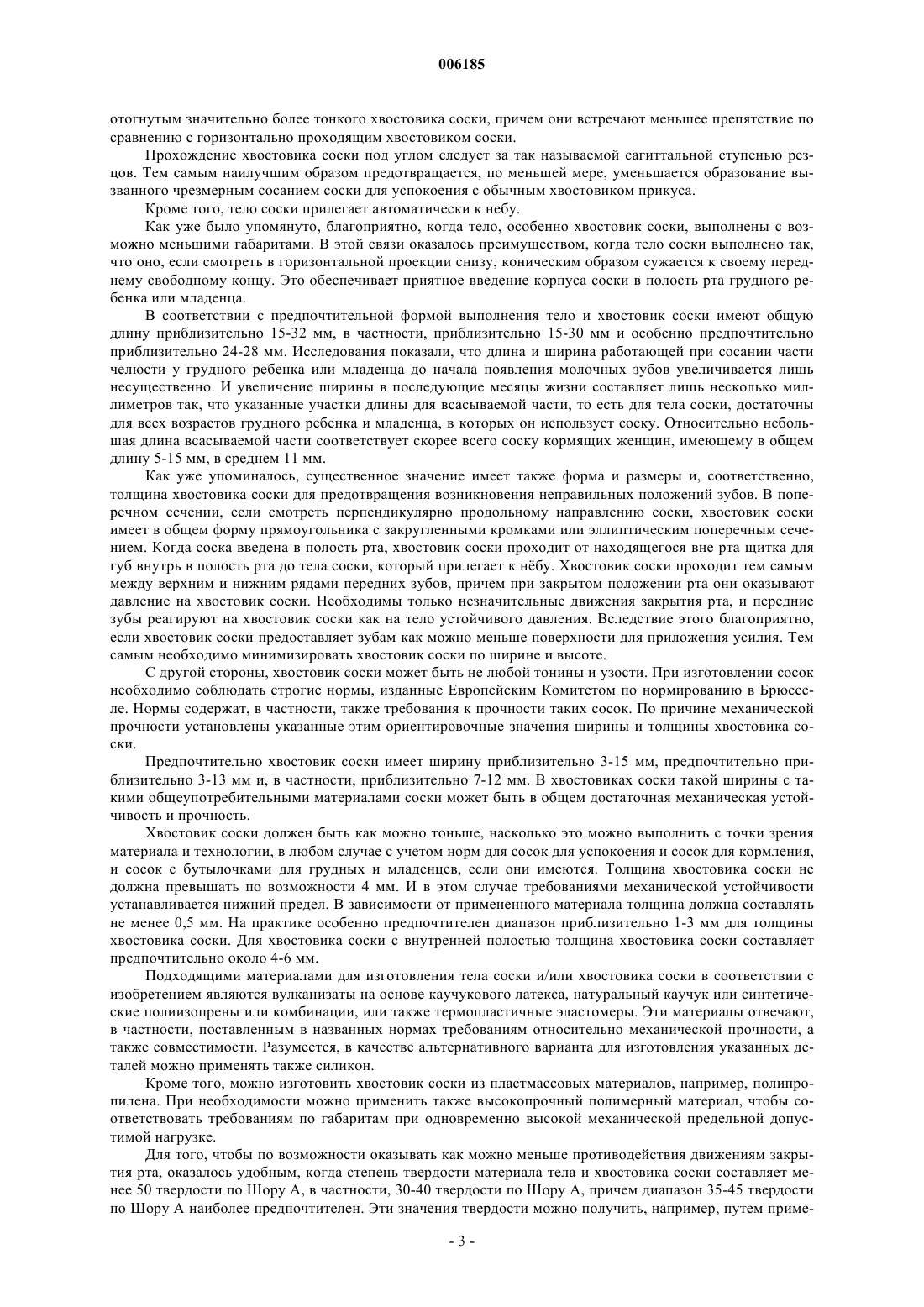 006185

отогнутым значительно более тонкого хвостовика соски, причем они встречают меньшее препятствие по сравнению с горизонтально проходящим хвостовиком соски.

Прохождение хвостовика соски под углом следует за так называемой сагиттальной ступенью резцов. Тем самым наилучшим образом предотвращается, по меньшей мере, уменьшается образование вызванного чрезмерным сосанием соски для успокоения с обычным хвостовиком прикуса.

Кроме того, тело соски прилегает автоматически к небу.

Как уже было упомянуто, благоприятно, когда тело, особенно хвостовик соски, выполнены с возможно меньшими габаритами. В этой связи оказалось преимуществом, когда тело соски выполнено так, что оно, если смотреть в горизонтальной проекции снизу, коническим образом сужается к своему переднему свободному концу. Это обеспечивает приятное введение корпуса соски в полость рта грудного ребенка или младенца.

В соответствии с предпочтительной формой выполнения тело и хвостовик соски имеют общую длину приблизительно 15-32 мм, в частности, приблизительно 15-30 мм и особенно предпочтительно приблизительно 24-28 мм. Исследования показали, что длина и ширина работающей при сосании части челюсти у грудного ребенка или младенца до начала появления молочных зубов увеличивается лишь несущественно. И увеличение ширины в последующие месяцы жизни составляет лишь несколько миллиметров так, что указанные участки длины для всасываемой части, то есть для тела соски, достаточны для всех возрастов грудного ребенка и младенца, в которых он использует соску. Относительно небольшая длина всасываемой части соответствует скорее всего соску кормящих женщин, имеющему в общем длину 5-15 мм, в среднем 11 мм.

Как уже упоминалось, существенное значение имеет также форма и размеры и, соответственно, толщина хвостовика соски для предотвращения возникновения неправильных положений зубов. В поперечном сечении, если смотреть перпендикулярно продольному направлению соски, хвостовик соски имеет в общем форму прямоугольника с закругленными кромками или эллиптическим поперечным сечением. Когда соска введена в полость рта, хвостовик соски проходит от находящегося вне рта щитка для губ внутрь в полость рта до тела соски, который прилегает к нёбу. Хвостовик соски проходит тем самым между верхним и нижним рядами передних зубов, причем при закрытом положении рта они оказывают давление на хвостовик соски. Необходимы только незначительные движения закрытия рта, и передние зубы реагируют на хвостовик соски как на тело устойчивого давления. Вследствие этого благоприятно, если хвостовик соски предоставляет зубам как можно меньше поверхности для приложения усилия. Тем самым необходимо минимизировать хвостовик соски по ширине и высоте.

С другой стороны, хвостовик соски может быть не любой тонины и узости. При изготовлении сосок необходимо соблюдать строгие нормы, изданные Европейским Комитетом по нормированию в Брюсселе. Нормы содержат, в частности, также требования к прочности таких сосок. По причине механической прочности установлены указанные этим ориентировочные значения ширины и толщины хвостовика соски.

Предпочтительно хвостовик соски имеет ширину приблизительно 3-15 мм, предпочтительно приблизительно 3-13 мм и, в частности, приблизительно 7-12 мм. В хвостовиках соски такой ширины с такими общеупотребительными материалами соски может быть в общем достаточная механическая устойчивость и прочность.

Хвостовик соски должен быть как можно тоньше, насколько это можно выполнить с точки зрения материала и технологии, в любом случае с учетом норм для сосок для успокоения и сосок для кормления, и сосок с бутылочками для грудных и младенцев, если они имеются. Толщина хвостовика соски не должна превышать по возможности 4 мм. И в этом случае требованиями механической устойчивости устанавливается нижний предел. В зависимости от примененного материала толщина должна составлять не менее 0,5 мм. На практике особенно предпочтителен диапазон приблизительно 1-3 мм для толщины хвостовика соски. Для хвостовика соски с внутренней полостью толщина хвостовика соски составляет предпочтительно около 4-6 мм.

Подходящими материалами для изготовления тела соски и/или хвостовика соски в соответствии с изобретением являются вулканизаты на основе каучукового латекса, натуральный каучук или синтетические полиизопрены или комбинации, или также термопластичные эластомеры. Эти материалы отвечают, в частности, поставленным в названных нормах требованиям относительно механической прочности, а также совместимости. Разумеется, в качестве альтернативного варианта для изготовления указанных деталей можно применять также силикон.

Кроме того, можно изготовить хвостовик соски из пластмассовых материалов, например, полипропилена. При необходимости можно применить также высокопрочный полимерный материал, чтобы соответствовать требованиям по габаритам при одновременно высокой механической предельной допустимой нагрузке.

Для того, чтобы по возможности оказывать как можно меньше противодействия движениям закрытия рта, оказалось удобным, когда степень твердости материала тела и хвостовика соски составляет менее 50 твердости по Шору А, в частности, 30-40 твердости по Шору А, причем диапазон 35-45 твердости по Шору А наиболее предпочтителен. Эти значения твердости можно получить, например, путем приме-

- 3 -